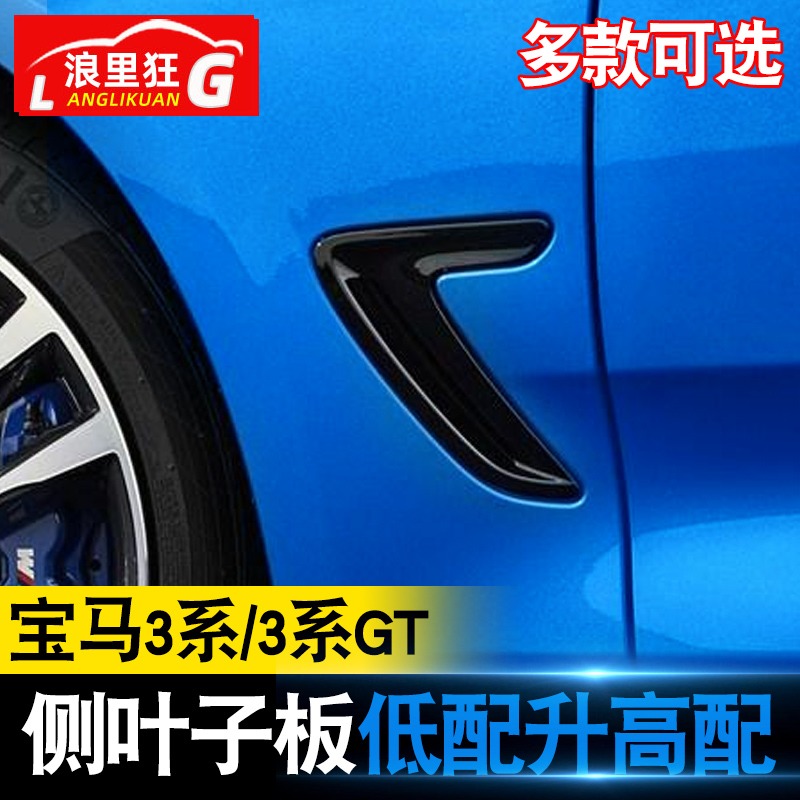 L 浪里狂 G
ANGLIKUAN

多款可选

宝马3系/3系GT

侧叶子板 低配升高配